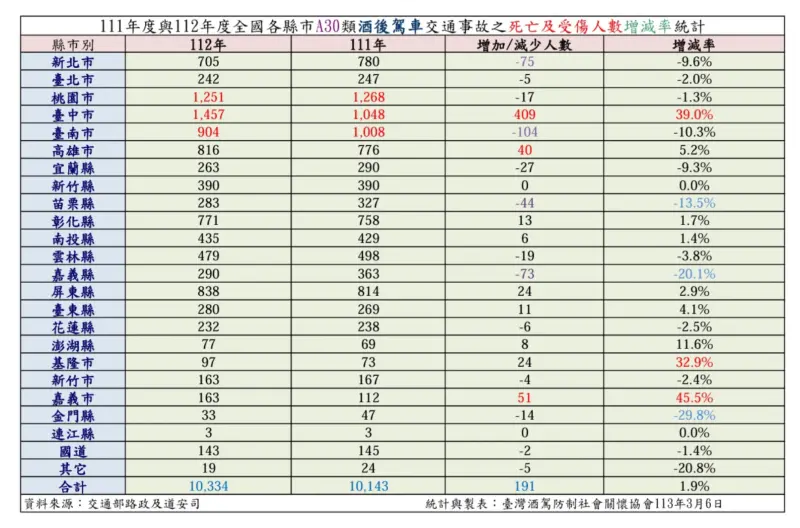 111年度與112年度全國各縣市A30類酒後駕車交通事故之死亡及受傷人數增減率統計

| 縣市別 | 112年 | 111年 | 增加/減少人數 | 增減率 |
|---|---|---|---|---|
| 新北市 | 705 | 780 | -75 | -9.6% |
| 臺北市 | 242 | 247 | -5 | -2.0% |
| 桃園市 | 1,251 | 1,268 | -17 | -1.3% |
| 臺中市 | 1,457 | 1,048 | 409 | 39.0% |
| 臺南市 | 904 | 1,008 | -104 | -10.3% |
| 高雄市 | 816 | 776 | 40 | 5.2% |
| 宜蘭縣 | 263 | 290 | -27 | -9.3% |
| 新竹縣 | 390 | 390 | 0 | 0.0% |
| 苗栗縣 | 283 | 327 | -44 | -13.5% |
| 彰化縣 | 771 | 758 | 13 | 1.7% |
| 南投縣 | 435 | 429 | 6 | 1.4% |
| 雲林縣 | 479 | 498 | -19 | -3.8% |
| 嘉義縣 | 290 | 363 | -73 | -20.1% |
| 屏東縣 | 838 | 814 | 24 | 2.9% |
| 臺東縣 | 280 | 269 | 11 | 4.1% |
| 花蓮縣 | 232 | 238 | -6 | -2.5% |
| 澎湖縣 | 77 | 69 | 8 | 11.6% |
| 基隆市 | 97 | 73 | 24 | 32.9% |
| 新竹市 | 163 | 167 | -4 | -2.4% |
| 嘉義市 | 163 | 112 | 51 | 45.5% |
| 金門縣 | 33 | 47 | -14 | -29.8% |
| 連江縣 | 3 | 3 | 0 | 0.0% |
| 國道 | 143 | 145 | -2 | -1.4% |
| 其它 | 19 | 24 | -5 | -20.8% |
| 合計 | 10,334 | 10,143 | 191 | 1.9% |

資料來源：交通部路政及道安司

統計與製表：臺灣酒駕防制社會關懷協會113年3月6日